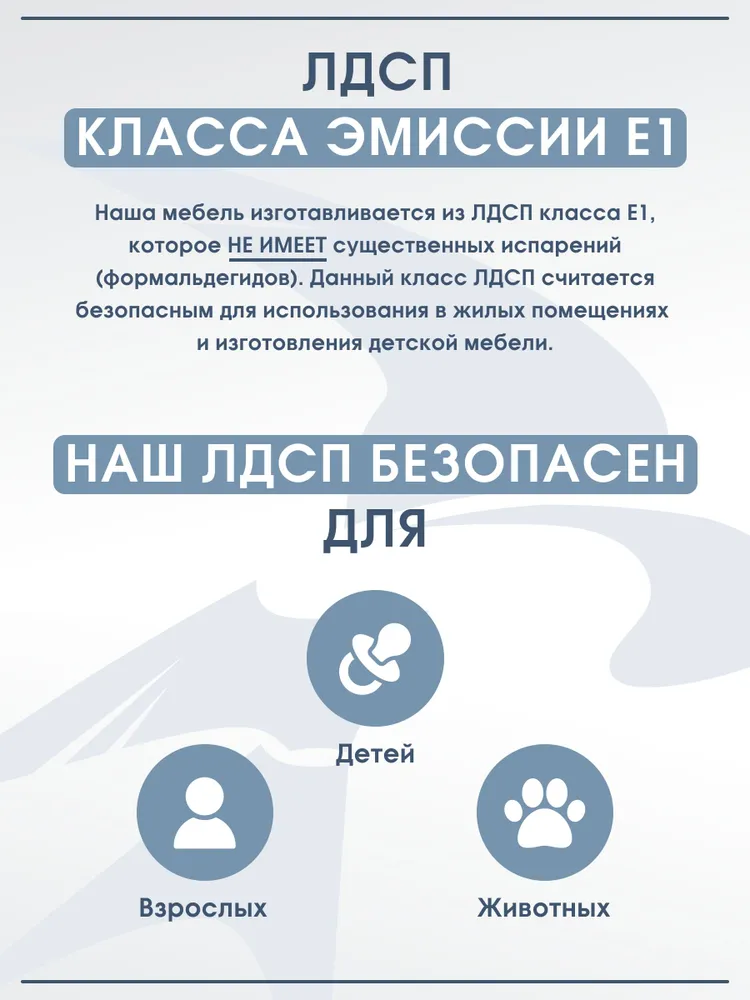 ЛДСП
КЛАССА ЭМИССИИ Е1

Наша мебель изготавливается из ЛДСП класса Е1, которое НЕ ИМЕЕТ существенных испарений (формальдегидов). Данный класс ЛДСП считается безопасным для использования в жилых помещениях и изготовления детской мебели.

НАШ ЛДСП БЕЗОПАСЕН
ДЛЯ

Детей

Взрослых

Животных